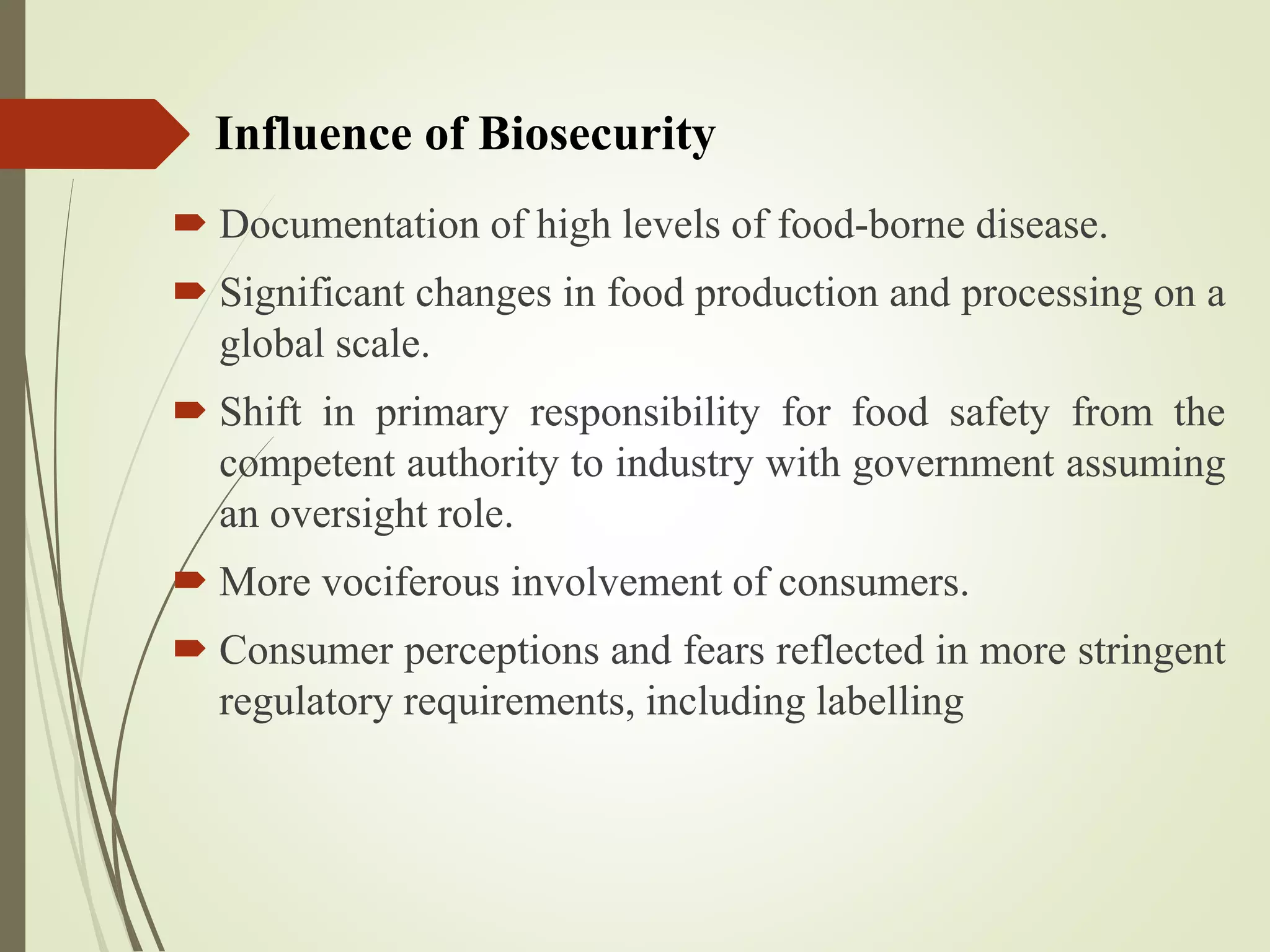 Influence of Biosecurity

Documentation of high levels of food-borne disease.

Significant changes in food production and processing on a global scale.

Shift in primary responsibility for food safety from the competent authority to industry with government assuming an oversight role.

More vociferous involvement of consumers.

Consumer perceptions and fears reflected in more stringent regulatory requirements, including labelling